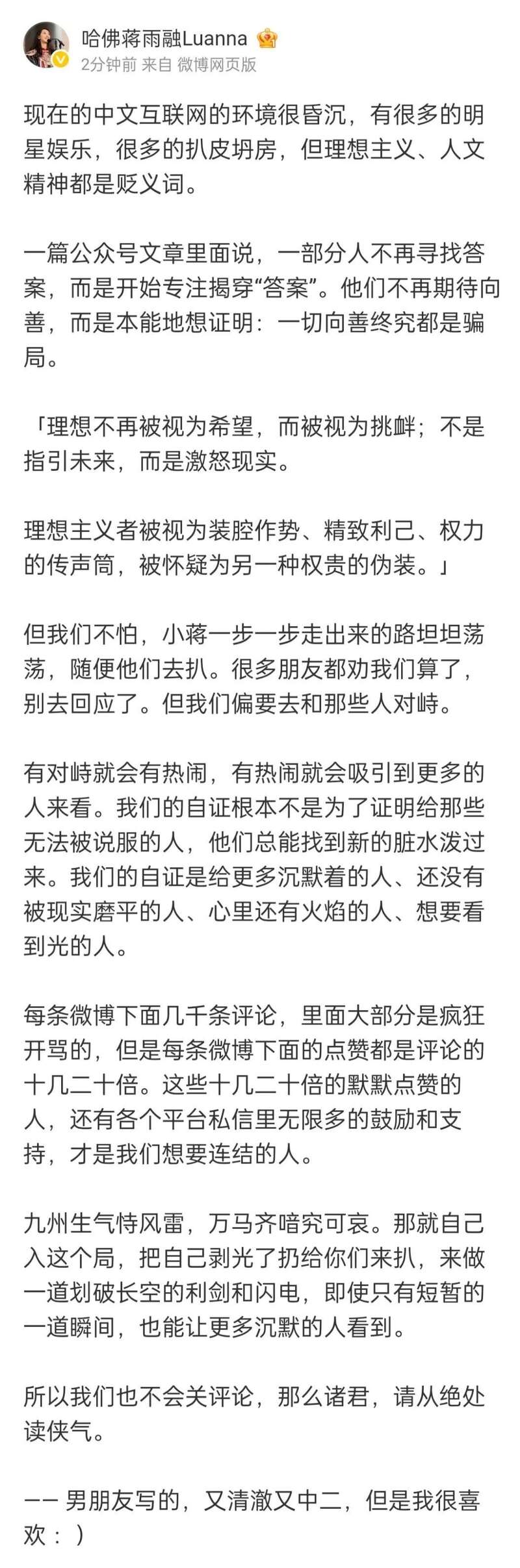 哈佛蒋雨融Luanna
2分钟前 来自 微博网页版

现在的中文互联网的环境很昏沉，有很多的明星娱乐，很多的扒皮坍房，但理想主义、人文精神都是贬义词。

一篇公众号文章里面说，一部分人不再寻找答案，而是开始专注揭穿“答案”。他们不再期待向善，而是本能地想证明：一切向善终究都是骗局。

「理想不再被视为希望，而被视为挑衅；不是指引未来，而是激怒现实。

理想主义者被视为装腔作势、精致利己、权力的传声筒，被怀疑为另一种权贵的伪装。」

但我们不怕，小蒋一步一步走出来的路坦坦荡荡，随便他们去扒。很多朋友都劝我们算了，别去回应了。但我们偏要去和那些人对峙。

有对峙就会有热闹，有热闹就会吸引到更多的人来看。我们的自证根本不是为了证明给那些无法被说服的人，他们总能找到新的脏水泼过来。我们的自证是给更多沉默着的人、还没有被现实磨平的人、心里还有火焰的人、想要看到光的人。

每条微博下面几千条评论，里面大部分是疯狂开骂的，但是每条微博下面的点赞都是评论的十几二十倍。这些十几二十倍的默默点赞的人，还有各个平台私信里无限多的鼓励和支持，才是我们想要连结的人。

九州生气恃风雷，万马齐喑究可哀。那就自己入这个局，把自己剥光了扔给你们来扒，来做一道划破长空的利剑和闪电，即使只有短暂的一道瞬间，也能让更多沉默的人看到。

所以我们也不会关评论，那么诸君，请从绝处读侠气。

—— 男朋友写的，又清澈又中二，但是我很喜欢：）